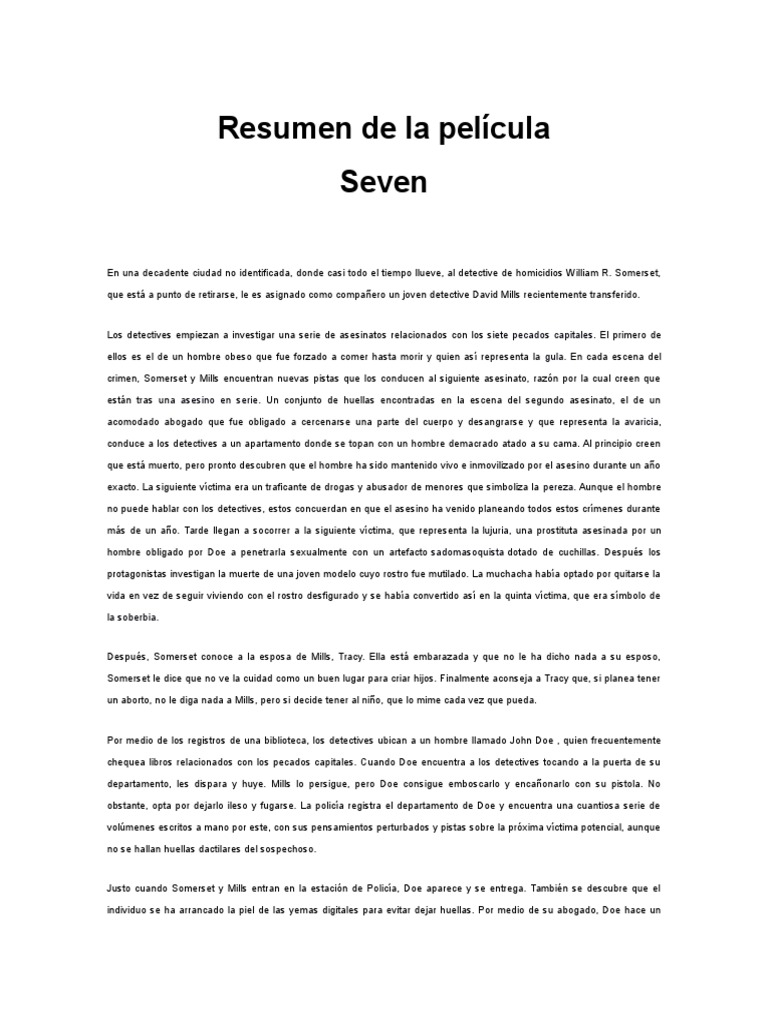 Resumen de la película
Seven

En una decadente ciudad no identificada, donde casi todo el tiempo llueve, al detective de homicidios William R. Somerset, que está a punto de retirarse, le es asignado como compañero un joven detective David Mills recientemente transferido.

Los detectives empiezan a investigar una serie de asesinatos relacionados con los siete pecados capitales. El primero de ellos es el de un hombre obeso que fue forzado a comer hasta morir y quien así representa la gula. En cada escena del crimen, Somerset y Mills encuentran nuevas pistas que los conducen al siguiente asesinato, razón por la cual creen que están tras una asesino en serie. Un conjunto de huellas encontradas en la escena del segundo asesinato, el de un acomodado abogado que fue obligado a cercenarse una parte del cuerpo y desangrarse y que representa la avaricia, conduce a los detectives a un apartamento donde se topan con un hombre demacrado atado a su cama. Al principio creen que está muerto, pero pronto descubren que el hombre ha sido mantenido vivo e inmovilizado por el asesino durante un año exacto. La siguiente víctima era un traficante de drogas y abusador de menores que simboliza la pereza. Aunque el hombre no puede hablar con los detectives, estos concuerdan en que el asesino ha venido planeando todos estos crímenes durante más de un año. Tarde llegan a socorrer a la siguiente víctima, que representa la lujuria, una prostituta asesinada por un hombre obligado por Doe a penetrarla sexualmente con un artefacto sadomasoquista dotado de cuchillas. Después los protagonistas investigan la muerte de una joven modelo cuyo rostro fue mutilado. La muchacha había optado por quitarse la vida en vez de seguir viviendo con el rostro desfigurado y se había convertido así en la quinta víctima, que era símbolo de la soberbia.

Después, Somerset conoce a la esposa de Mills, Tracy. Ella está embarazada y que no le ha dicho nada a su esposo, Somerset le dice que no ve la cuidad como un buen lugar para criar hijos. Finalmente aconseja a Tracy que, si planea tener un aborto, no le diga nada a Mills, pero si decide tener al niño, que lo mime cada vez que pueda.

Por medio de los registros de una biblioteca, los detectives ubican a un hombre llamado John Doe , quien frecuentemente chequea libros relacionados con los pecados capitales. Cuando Doe encuentra a los detectives tocando a la puerta de su departamento, les dispara y huye. Mills lo persigue, pero Doe consigue emboscarlo y encañonarlo con su pistola. No obstante, opta por dejarlo ileso y fugarse. La policía registra el departamento de Doe y encuentra una cuantiosa serie de volúmenes escritos a mano por este, con sus pensamientos perturbados y pistas sobre la próxima víctima potencial, aunque no se hallan huellas dactilares del sospechoso.

Justo cuando Somerset y Mills entran en la estación de Policía, Doe aparece y se entrega. También se descubre que el individuo se ha arrancado la piel de las yemas digitales para evitar dejar huellas. Por medio de su abogado, Doe hace un